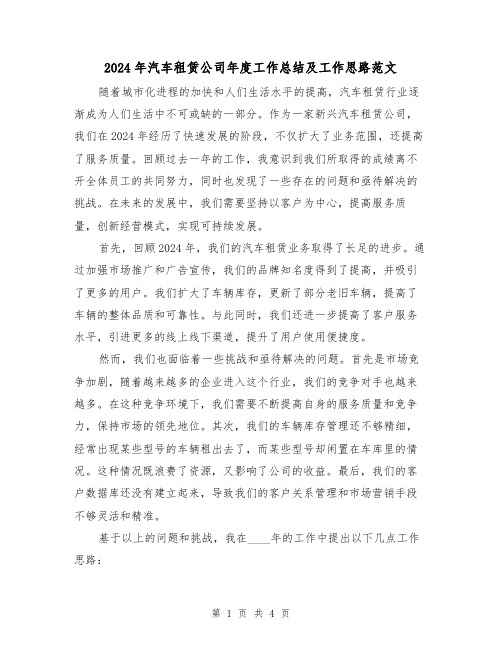 2024年汽车租赁公司年度工作总结及工作思路范文

随着城市化进程的加快和人们生活水平的提高，汽车租赁行业逐渐成为人们生活中不可或缺的一部分。作为一家新兴汽车租赁公司，我们在2024年经历了快速发展的阶段，不仅扩大了业务范围，还提高了服务质量。回顾过去一年的工作，我意识到我们所取得的成绩离不开全体员工的共同努力，同时也发现了一些存在的问题和亟待解决的挑战。在未来的发展中，我们需要坚持以客户为中心，提高服务质量，创新经营模式，实现可持续发展。

首先，回顾2024年，我们的汽车租赁业务取得了长足的进步。通过加强市场推广和广告宣传，我们的品牌知名度得到了提高，并吸引了更多的用户。我们扩大了车辆库存，更新了部分老旧车辆，提高了车辆的整体品质和可靠性。与此同时，我们还进一步提高了客户服务水平，引进更多的线上线下渠道，提升了用户使用便捷度。

然而，我们也面临着一些挑战和亟待解决的问题。首先是市场竞争加剧，随着越来越多的企业进入这个行业，我们的竞争对手也越来越多。在这种竞争环境下，我们需要不断提高自身的服务质量和竞争力，保持市场的领先地位。其次，我们的车辆库存管理还不够精细，经常出现某些型号的车辆租出去了，而某些型号却闲置在车库里的情况。这种情况既浪费了资源，又影响了公司的收益。最后，我们的客户数据库还没有建立起来，导致我们的客户关系管理和市场营销手段不够灵活和精准。

基于以上的问题和挑战，我在____年的工作中提出以下几点工作思路：

第 1 页 共 4 页